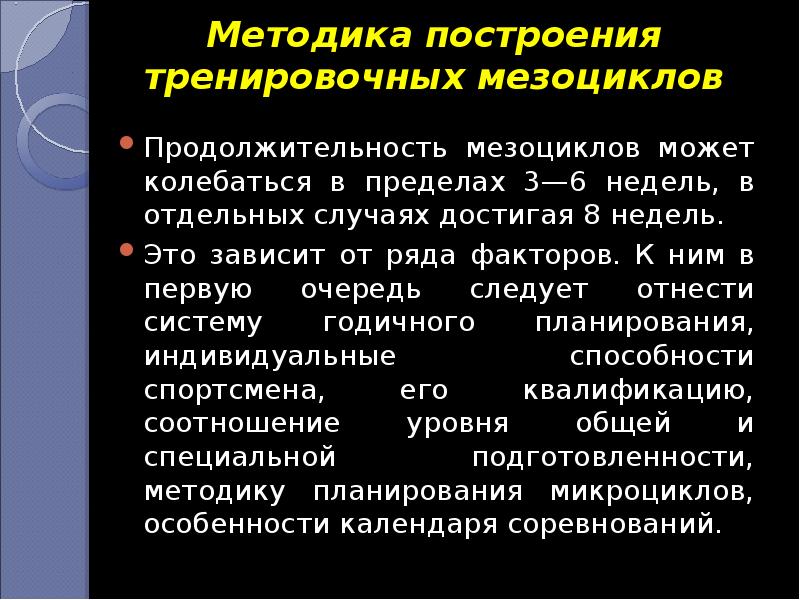 Методика построения тренировочных мезоциклов

Продолжительность мезоциклов может колебаться в пределах 3—6 недель, в отдельных случаях достигая 8 недель.

Это зависит от ряда факторов. К ним в первую очередь следует отнести систему годичного планирования, индивидуальные способности спортсмена, его квалификацию, соотношение уровня общей и специальной подготовленности, методику планирования микроциклов, особенности календаря соревнований.